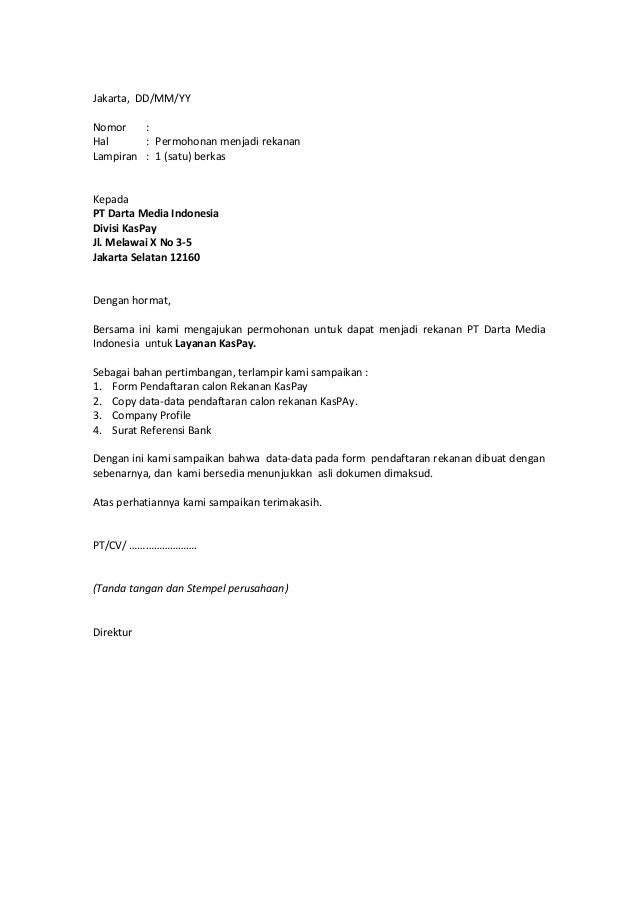 Jakarta, DD/MM/YY

Nomor :
Hal : Permohonan menjadi rekanan
Lampiran : 1 (satu) berkas

Kepada
PT Darta Media Indonesia
Divisi KasPay
Jl. Melawai X No 3-5
Jakarta Selatan 12160

Dengan hormat,

Bersama ini kami mengajukan permohonan untuk dapat menjadi rekanan PT Darta Media Indonesia untuk Layanan KasPay.

Sebagai bahan pertimbangan, terlampir kami sampaikan :
1. Form Pendaftaran calon Rekanan KasPay
2. Copy data-data pendaftaran calon rekanan KasPAy.
3. Company Profile
4. Surat Referensi Bank

Dengan ini kami sampaikan bahwa data-data pada form pendaftaran rekanan dibuat dengan sebenarnya, dan kami bersedia menunjukkan asli dokumen dimaksud.

Atas perhatiannya kami sampaikan terimakasih.

PT/CV/ ……………………

(Tanda tangan dan Stempel perusahaan)

Direktur